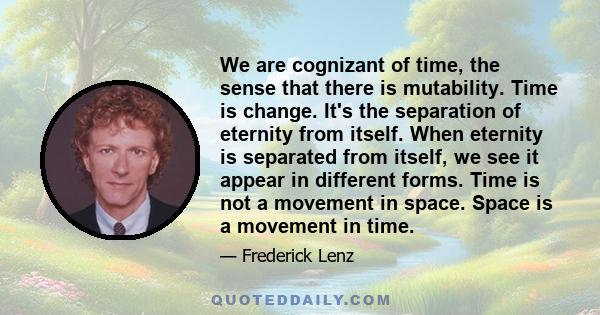 We are cognizant of time, the sense that there is mutability. Time is change. It's the separation of eternity from itself. When eternity is separated from itself, we see it appear in different forms. Time is not a movement in space. Space is a movement in time.

— Frederick Lenz

QUOTEDDAILY.COM